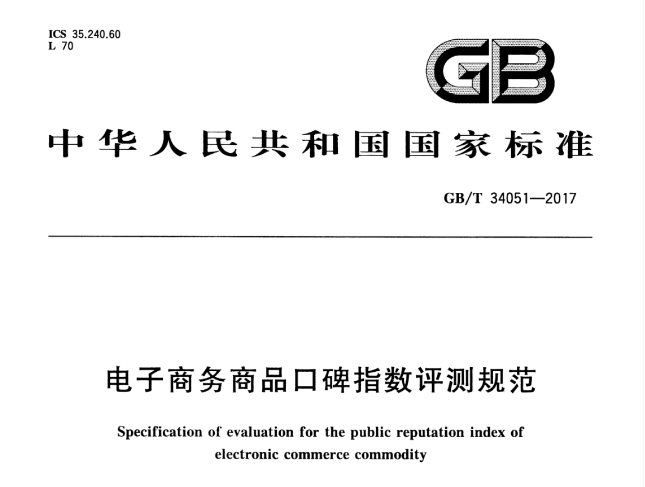 ICS 35.240.60
L 70

GB

中华人民共和国国家标准

GB/T 34051—2017

电子商务商品口碑指数评测规范

Specification of evaluation for the public reputation index of electronic commerce commodity